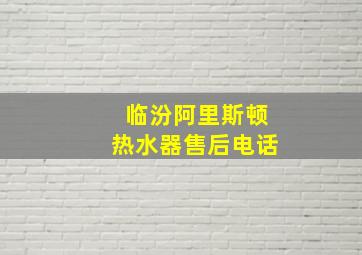 临汾阿里斯顿
热水器售后电话